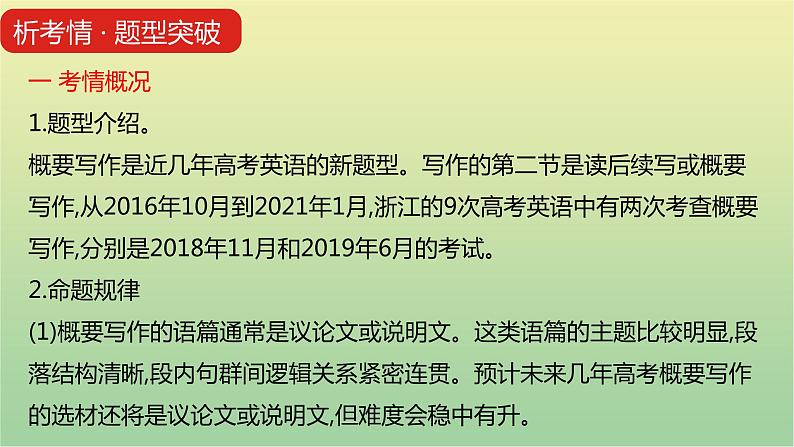 析考情 · 题型突破

一 考情概况

1.题型介绍。

概要写作是近几年高考英语的新题型。写作的第二节是读后续写或概要写作,从2016年10月到2021年1月,浙江的9次高考英语中有两次考查概要写作,分别是2018年11月和2019年6月的考试。

2.命题规律

(1)概要写作的语篇通常是议论文或说明文。这类语篇的主题比较明显,段落结构清晰,段内句群间逻辑关系紧密连贯。预计未来几年高考概要写作的选材还将是议论文或说明文,但难度会稳中有升。